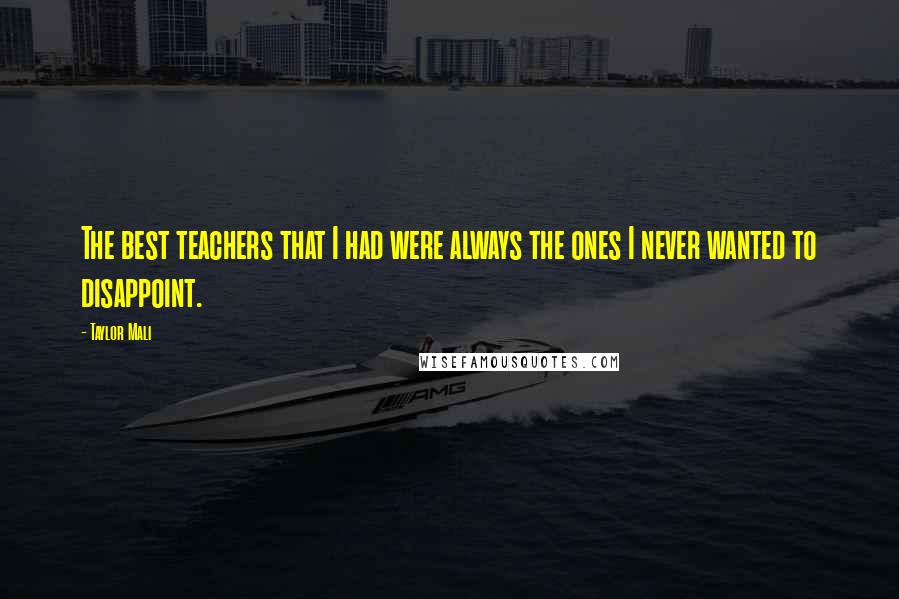 The best teachers that I had were always the ones I never wanted to disappoint.

- Taylor Mali

WISEFAMOUSQUOTES.COM

AMG